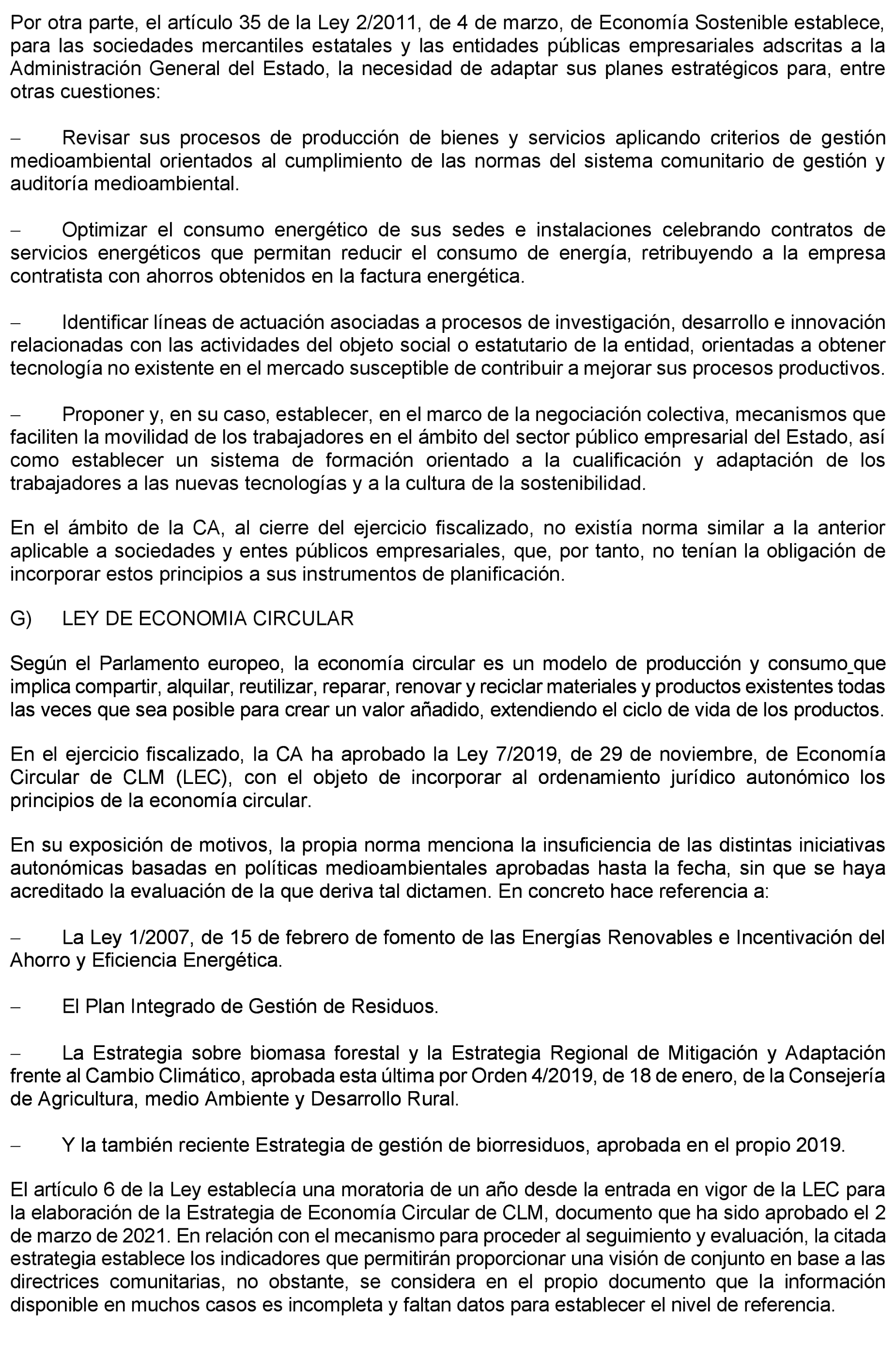 Por otra parte, el artículo 35 de la Ley 2/2011, de 4 de marzo, de Economía Sostenible establece, para las sociedades mercantiles estatales y las entidades públicas empresariales adscritas a la Administración General del Estado, la necesidad de adaptar sus planes estratégicos para, entre otras cuestiones:

– Revisar sus procesos de producción de bienes y servicios aplicando criterios de gestión medioambiental orientados al cumplimiento de las normas del sistema comunitario de gestión y auditoría medioambiental.

– Optimizar el consumo energético de sus sedes e instalaciones celebrando contratos de servicios energéticos que permitan reducir el consumo de energía, retribuyendo a la empresa contratista con ahorros obtenidos en la factura energética.

– Identificar líneas de actuación asociadas a procesos de investigación, desarrollo e innovación relacionadas con las actividades del objeto social o estatutario de la entidad, orientadas a obtener tecnología no existente en el mercado susceptible de contribuir a mejorar sus procesos productivos.

– Proponer y, en su caso, establecer, en el marco de la negociación colectiva, mecanismos que faciliten la movilidad de los trabajadores en el ámbito del sector público empresarial del Estado, así como establecer un sistema de formación orientado a la cualificación y adaptación de los trabajadores a las nuevas tecnologías y a la cultura de la sostenibilidad.

En el ámbito de la CA, al cierre del ejercicio fiscalizado, no existía norma similar a la anterior aplicable a sociedades y entes públicos empresariales, que, por tanto, no tenían la obligación de incorporar estos principios a sus instrumentos de planificación.

G) LEY DE ECONOMIA CIRCULAR

Según el Parlamento europeo, la economía circular es un modelo de producción y consumo que implica compartir, alquilar, reutilizar, reparar, renovar y reciclar materiales y productos existentes todas las veces que sea posible para crear un valor añadido, extendiendo el ciclo de vida de los productos.

En el ejercicio fiscalizado, la CA ha aprobado la Ley 7/2019, de 29 de noviembre, de Economía Circular de CLM (LEC), con el objeto de incorporar al ordenamiento jurídico autonómico los principios de la economía circular.

En su exposición de motivos, la propia norma menciona la insuficiencia de las distintas iniciativas autonómicas basadas en políticas medioambientales aprobadas hasta la fecha, sin que se haya acreditado la evaluación de la que deriva tal dictamen. En concreto hace referencia a:

– La Ley 1/2007, de 15 de febrero de fomento de las Energías Renovables e Incentivación del Ahorro y Eficiencia Energética.

– El Plan Integrado de Gestión de Residuos.

– La Estrategia sobre biomasa forestal y la Estrategia Regional de Mitigación y Adaptación frente al Cambio Climático, aprobada esta última por Orden 4/2019, de 18 de enero, de la Consejería de Agricultura, medio Ambiente y Desarrollo Rural.

– Y la también reciente Estrategia de gestión de biorresiduos, aprobada en el propio 2019.

El artículo 6 de la Ley establecía una moratoria de un año desde la entrada en vigor de la LEC para la elaboración de la Estrategia de Economía Circular de CLM, documento que ha sido aprobado el 2 de marzo de 2021. En relación con el mecanismo para proceder al seguimiento y evaluación, la citada estrategia establece los indicadores que permitirán proporcionar una visión de conjunto en base a las directrices comunitarias, no obstante, se considera en el propio documento que la información disponible en muchos casos es incompleta y faltan datos para establecer el nivel de referencia.